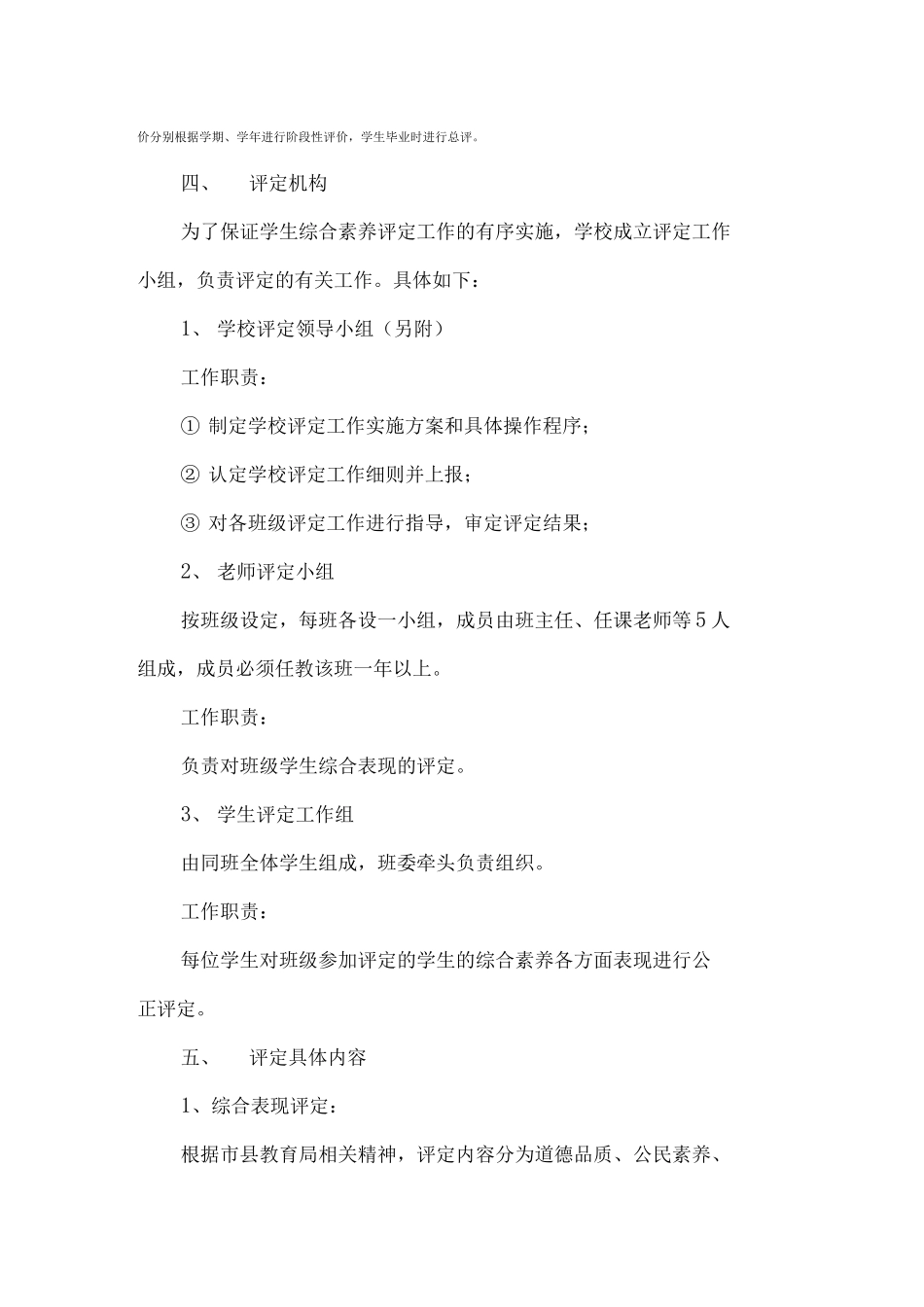 价分别根据学期、学年进行阶段性评价，学生毕业时进行总评。

四、 评定机构

为了保证学生综合素养评定工作的有序实施，学校成立评定工作小组，负责评定的有关工作。具体如下：

1、 学校评定领导小组（另附）

工作职责：

① 制定学校评定工作实施方案和具体操作程序；

② 认定学校评定工作细则并上报；

③ 对各班级评定工作进行指导，审定评定结果；

2、 老师评定小组

按班级设定，每班各设一小组，成员由班主任、任课老师等5人组成，成员必须任教该班一年以上。

工作职责：

负责对班级学生综合表现的评定。

3、 学生评定工作组

由同班全体学生组成，班委牵头负责组织。

工作职责：

每位学生对班级参加评定的学生的综合素养各方面表现进行公正评定。

五、 评定具体内容

1、综合表现评定：

根据市县教育局相关精神，评定内容分为道德品质、公民素养、